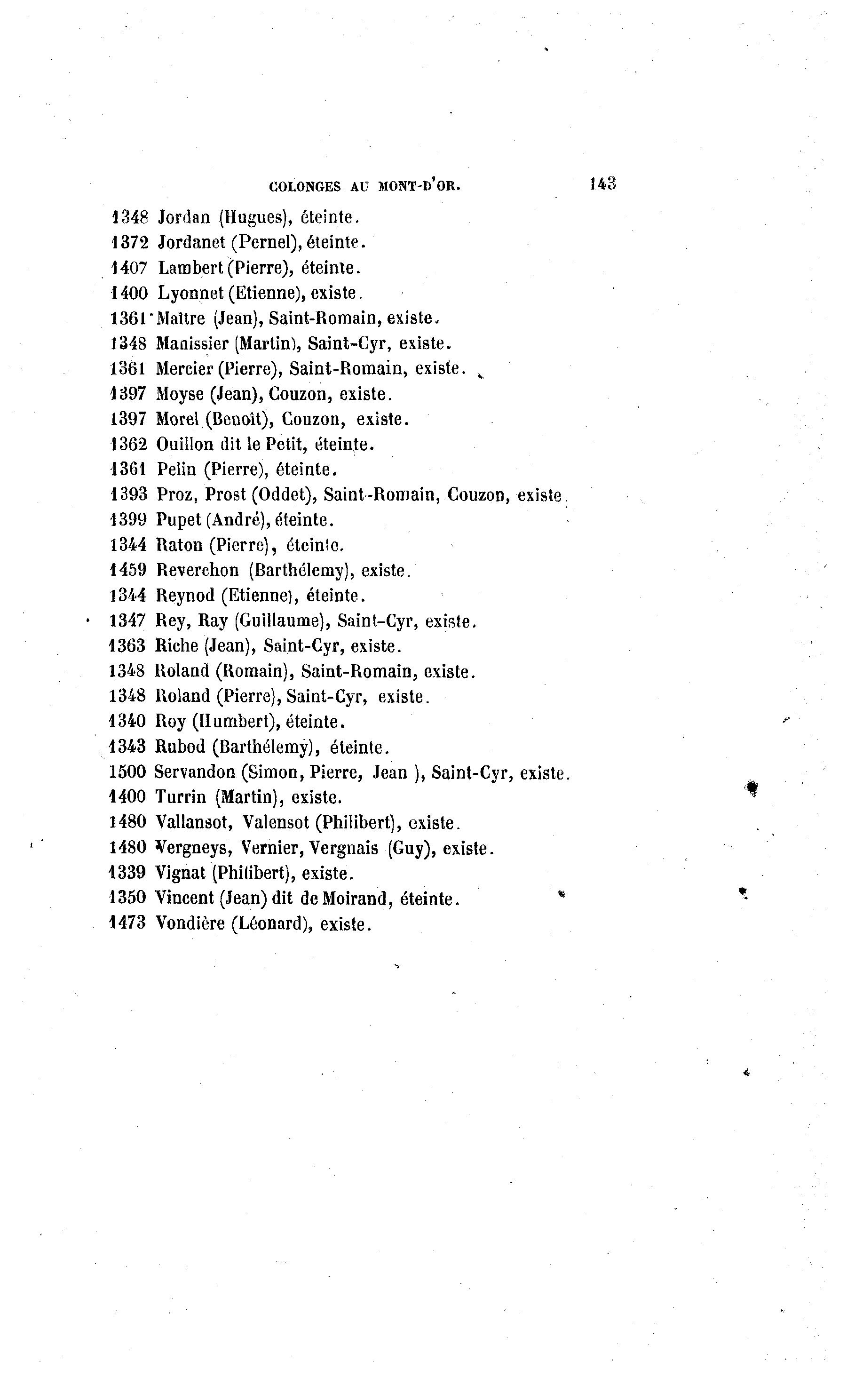 COLONGES AU MONT-D'OR. 143

1348 Jordan (Hugues), éteinte.
1372 Jordanet (Pernel), éteinte.
1407 Lambert (Pierre), éteinte.
1400 Lyonnet (Etienne), existe.
1361 Maître (Jean), Saint-Romain, existe.
1348 Manissier (Martin), Saint-Cyr, existe.
1361 Mercier (Pierre), Saint-Romain, existe.
1397 Moyse (Jean), Couzon, existe.
1397 Morel (Benoît), Couzon, existe.
1362 Ouillon dit le Petit, éteinte.
1361 Pelin (Pierre), éteinte.
1393 Proz, Prost (Oddet), Saint-Romain, Couzon, existe.
1399 Pupet (André), éteinte.
1344 Raton (Pierre), éteinte.
1459 Reverchon (Barthélemy), existe.
1344 Reynod (Etienne), éteinte.
1347 Rey, Ray (Guillaume), Saint-Cyr, existe.
1363 Riche (Jean), Saint-Cyr, existe.
1348 Roland (Romain), Saint-Romain, existe.
1348 Roland (Pierre), Saint-Cyr, existe.
1340 Roy (Humbert), éteinte.
1343 Rubod (Barthélemy), éteinte.
1500 Servandon (Simon, Pierre, Jean ), Saint-Cyr, existe.
1400 Turrin (Martin), existe.
1480 Vallansot, Valensot (Philibert), existe.
1480 Vergneys, Vernier, Vergnais (Guy), existe.
1339 Vignat (Philibert), existe.
1350 Vincent (Jean) dit de Moirand, éteinte.
1473 Vondière (Léonard), existe.